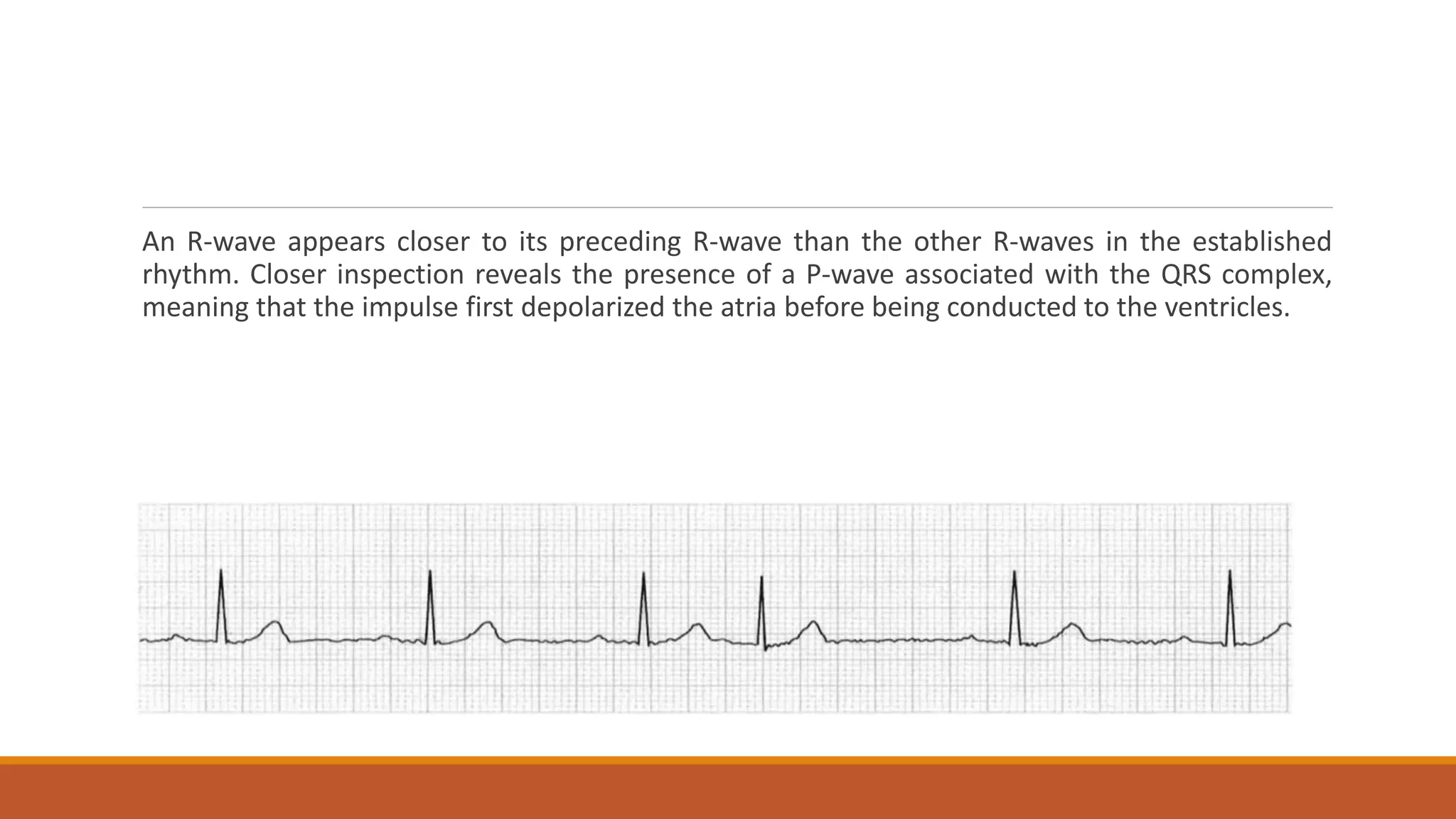 An R-wave appears closer to its preceding R-wave than the other R-waves in the established rhythm. Closer inspection reveals the presence of a P-wave associated with the QRS complex, meaning that the impulse first depolarized the atria before being conducted to the ventricles.